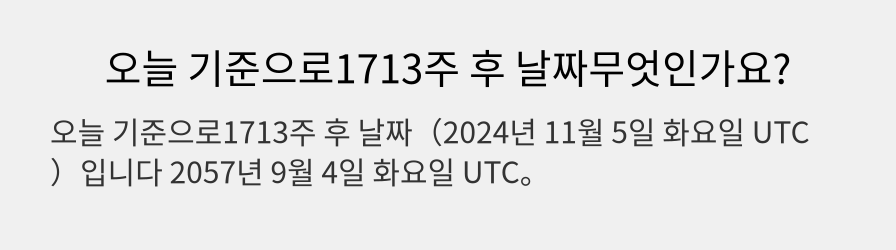 오늘 기준으로1713주 후 날짜무엇인가요?

오늘 기준으로1713주 후 날짜（2024년 11월 5일 화요일 UTC）입니다 2057년 9월 4일 화요일 UTC。